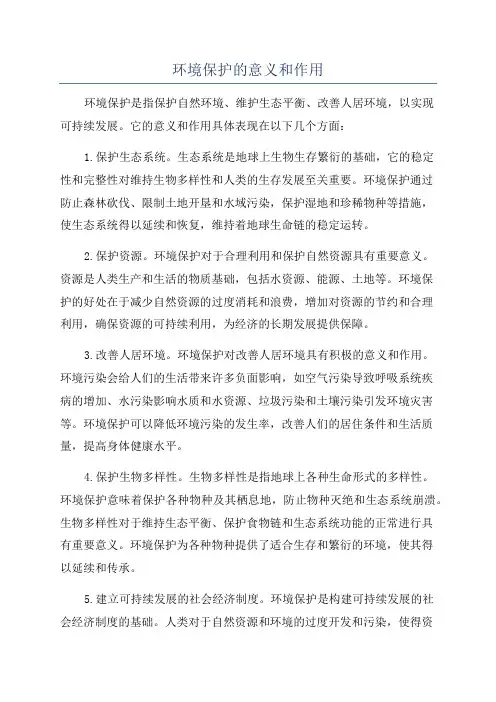 环境保护的意义和作用

环境保护是指保护自然环境、维护生态平衡、改善人居环境，以实现可持续发展。它的意义和作用具体表现在以下几个方面：

1.保护生态系统。生态系统是地球上生物生存繁衍的基础，它的稳定性和完整性对维持生物多样性和人类的生存发展至关重要。环境保护通过防止森林砍伐、限制土地开垦和水域污染，保护湿地和珍稀物种等措施，使生态系统得以延续和恢复，维持着地球生命链的稳定运转。

2.保护资源。环境保护对于合理利用和保护自然资源具有重要意义。资源是人类生产和生活的物质基础，包括水资源、能源、土地等。环境保护的好处在于减少自然资源的过度消耗和浪费，增加对资源的节约和合理利用，确保资源的可持续利用，为经济的长期发展提供保障。

3.改善人居环境。环境保护对改善人居环境具有积极的意义和作用。环境污染会给人们的生活带来许多负面影响，如空气污染导致呼吸系统疾病的增加、水污染影响水质和水资源、垃圾污染和土壤污染引发环境灾害等。环境保护可以降低环境污染的发生率，改善人们的居住条件和生活质量，提高身体健康水平。

4.保护生物多样性。生物多样性是指地球上各种生命形式的多样性。环境保护意味着保护各种物种及其栖息地，防止物种灭绝和生态系统崩溃。生物多样性对于维持生态平衡、保护食物链和生态系统功能的正常进行具有重要意义。环境保护为各种物种提供了适合生存和繁衍的环境，使其得以延续和传承。

5.建立可持续发展的社会经济制度。环境保护是构建可持续发展的社会经济制度的基础。人类对于自然资源和环境的过度开发和污染，使得资